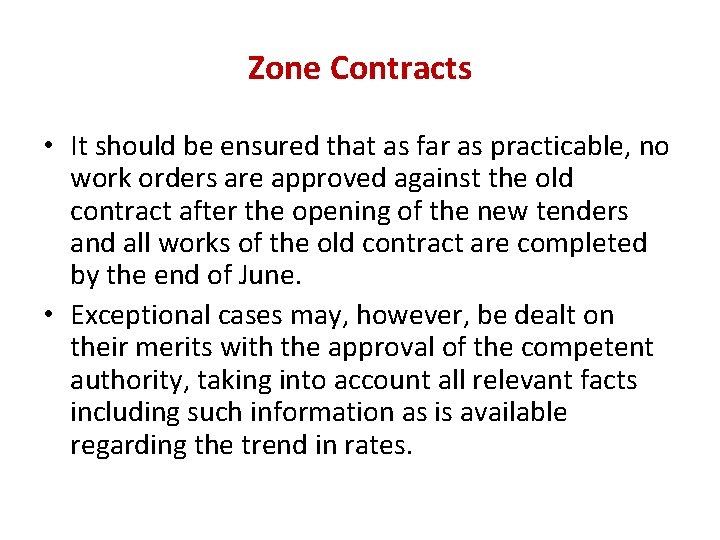 Zone Contracts

• It should be ensured that as far as practicable, no work orders are approved against the old contract after the opening of the new tenders and all works of the old contract are completed by the end of June.

• Exceptional cases may, however, be dealt on their merits with the approval of the competent authority, taking into account all relevant facts including such information as is available regarding the trend in rates.